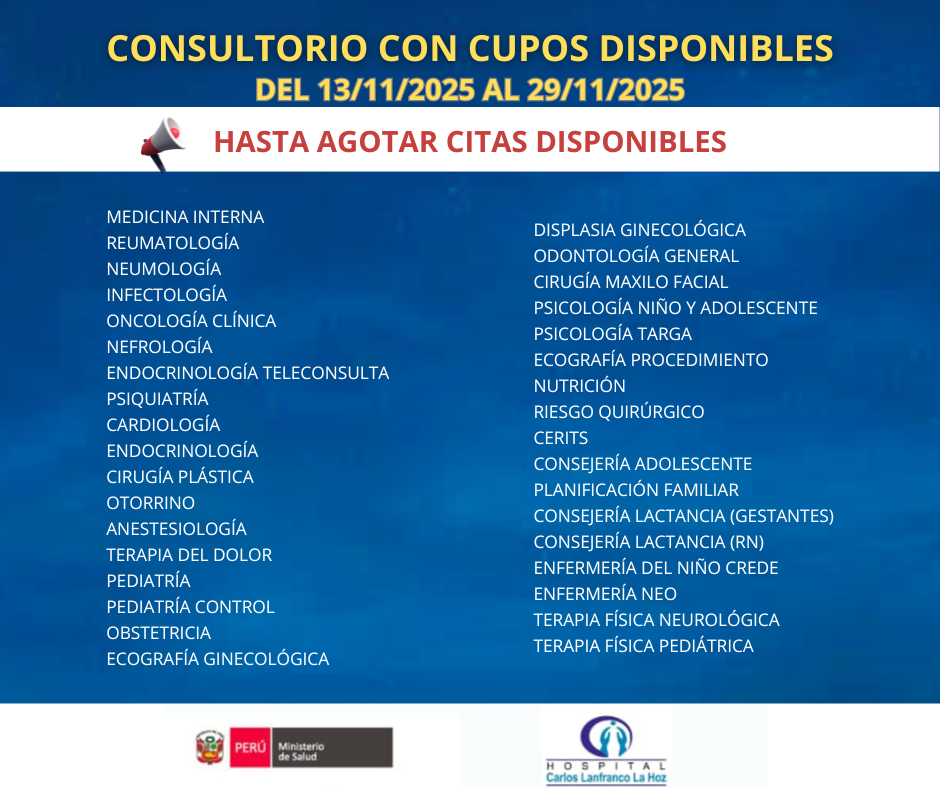 CONSULTORIO CON CUPOS DISPONIBLES
DEL 13/11/2025 AL 29/11/2025

HASTA AGOTAR CITAS DISPONIBLES

MEDICINA INTERNA
REUMATOLOGÍA
NEUMOLOGÍA
INFECTOLOGÍA
ONCOLOGÍA CLÍNICA
NEFROLOGÍA
ENDOCRINOLOGÍA TELECONSULTA
PSIQUIATRÍA
CARDIOLOGÍA
ENDOCRINOLOGÍA
CIRUGÍA PLÁSTICA
OTORRINO
ANESTESIOLOGÍA
TERAPIA DEL DOLOR
PEDIATRÍA
PEDIATRÍA CONTROL
OBSTETRICIA
ECOGRAFÍA GINECOLÓGICA

DISPLASIA GINECOLÓGICA
ODONTOLOGÍA GENERAL
CIRUGÍA MAXILO FACIAL
PSICOLOGÍA NIÑO Y ADOLESCENTE
PSICOLOGÍA TARGA
ECOGRAFÍA PROCEDIMIENTO
NUTRICIÓN
RIESGO QUIRÚRGICO
CERITS
CONSEJERÍA ADOLESCENTE
PLANIFICACIÓN FAMILIAR
CONSEJERÍA LACTANCIA (GESTANTES)
CONSEJERÍA LACTANCIA (RN)
ENFERMERÍA DEL NIÑO CREDE
ENFERMERÍA NEO
TERAPIA FÍSICA NEUROLÓGICA
TERAPIA FÍSICA PEDIÁTRICA

PERÚ Ministerio de Salud

HOSPITAL
Carlos Lanfranco La Hoz